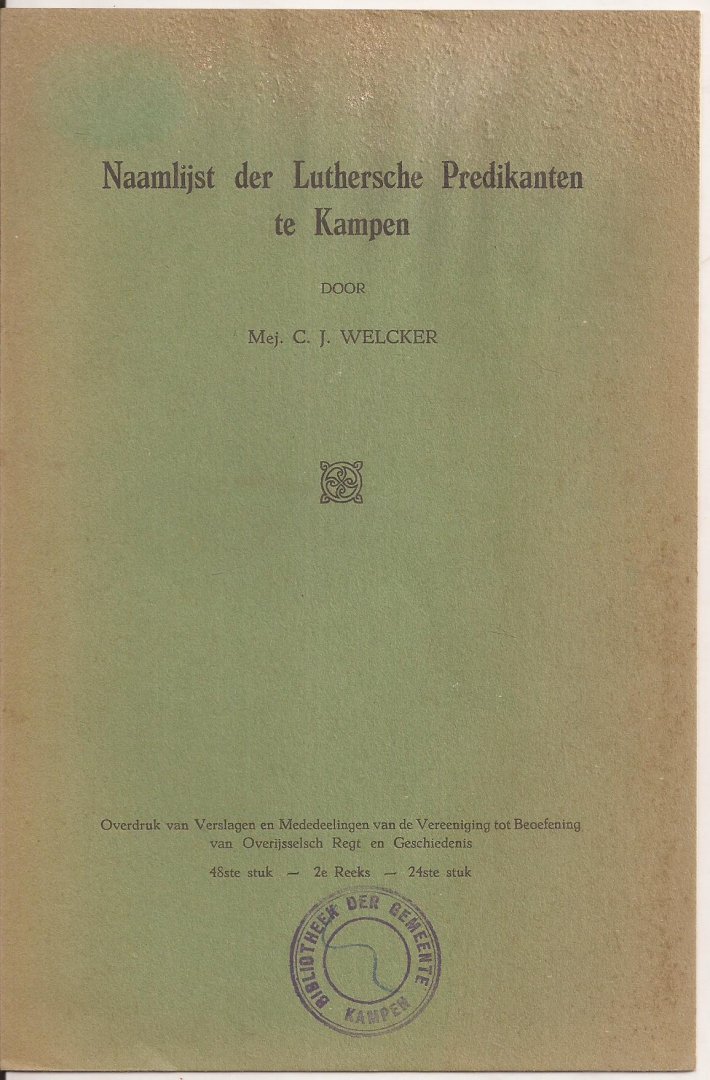 Naamlijst der Luthersche Predikanten te Kampen

DOOR

Mej. C. J. WELCKER

Overdruk van Verslagen en Mededeelingen van de Vereeniging tot Beoefening van Overijsselsch Regt en Geschiedenis

48ste stuk — 2e Reeks — 24ste stuk

BIBLIOTHEEK DER GEMEENTE KAMPEN